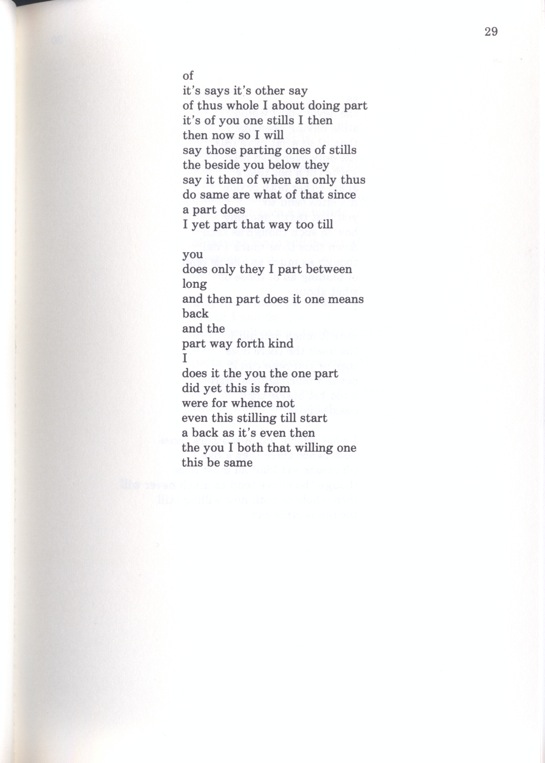 29

of
it's says it's other say
of thus whole I about doing part
it's of you one stills I then
then now so I will
say those parting ones of stills
the beside you below they
say it then of when an only thus
do same are what of that since
a part does
I yet part that way too till

you
does only they I part between
long
and then part does it one means
back
and the
part way forth kind
I
does it the you the one part
did yet this is from
were for whence not
even this stilling till start
a back as it's even then
the you I both that willing one
this be same